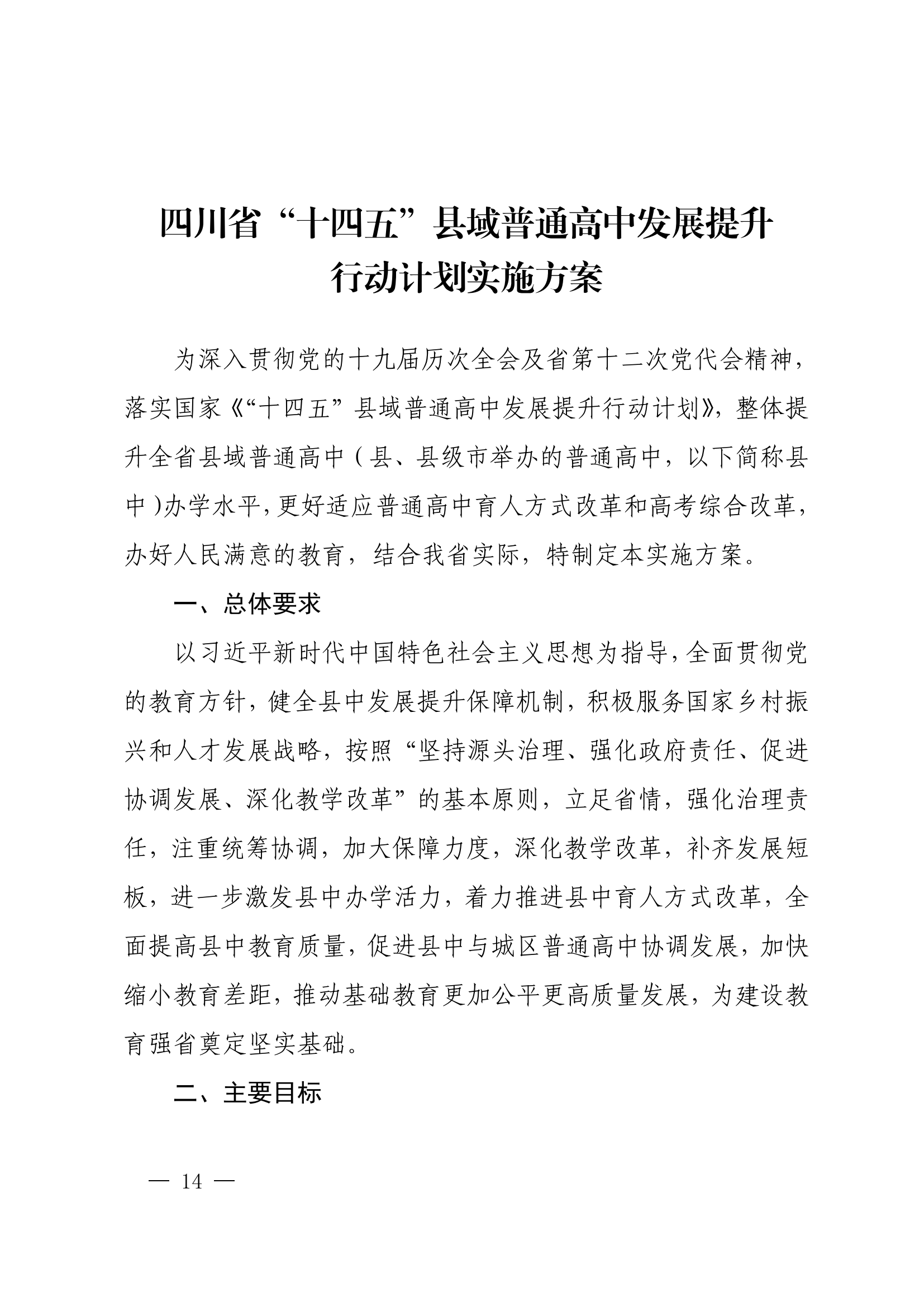 四川省“十四五”县域普通高中发展提升行动计划实施方案

为深入贯彻党的十九届历次全会及省第十二次党代会精神，落实国家《“十四五”县域普通高中发展提升行动计划》，整体提升全省县域普通高中（县、县级市举办的普通高中，以下简称县中）办学水平，更好适应普通高中育人方式改革和高考综合改革，办好人民满意的教育，结合我省实际，特制定本实施方案。

一、总体要求

以习近平新时代中国特色社会主义思想为指导，全面贯彻党的教育方针，健全县中发展提升保障机制，积极服务国家乡村振兴和人才发展战略，按照“坚持源头治理、强化政府责任、促进协调发展、深化教学改革”的基本原则，立足省情，强化治理责任，注重统筹协调，加大保障力度，深化教学改革，补齐发展短板，进一步激发县中办学活力，着力推进县中育人方式改革，全面提高县中教育质量，促进县中与城区普通高中协调发展，加快缩小教育差距，推动基础教育更加公平更高质量发展，为建设教育强省奠定坚实基础。

二、主要目标

— 14 —